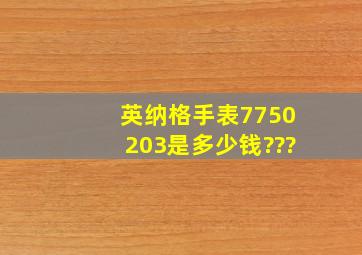 英纳格手表7750 203是多少钱???